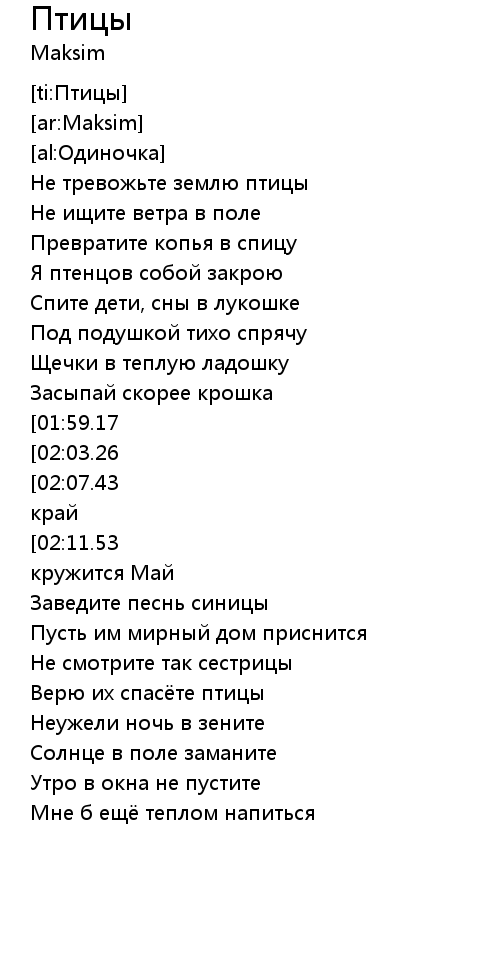 Птицы
Maksim

[ti:Птицы]
[ar:Maksim]
[al:Одиночка]
Не тревожьте землю птицы
Не ищите ветра в поле
Превратите копья в спицу
Я птенцов собой закрою
Спите дети, сны в лукошке
Под подушкой тихо спрячу
Щечки в теплую ладошку
Засыпай скорее крошка
[01:59.17
[02:03.26
[02:07.43
край
[02:11.53
кружится Май
Заведите песнь синицы
Пусть им мирный дом приснится
Не смотрите так сестрицы
Верю их спасёте птицы
Неужели ночь в зените
Солнце в поле заманите
Утро в окна не пустите
Мне б ещё теплом напиться